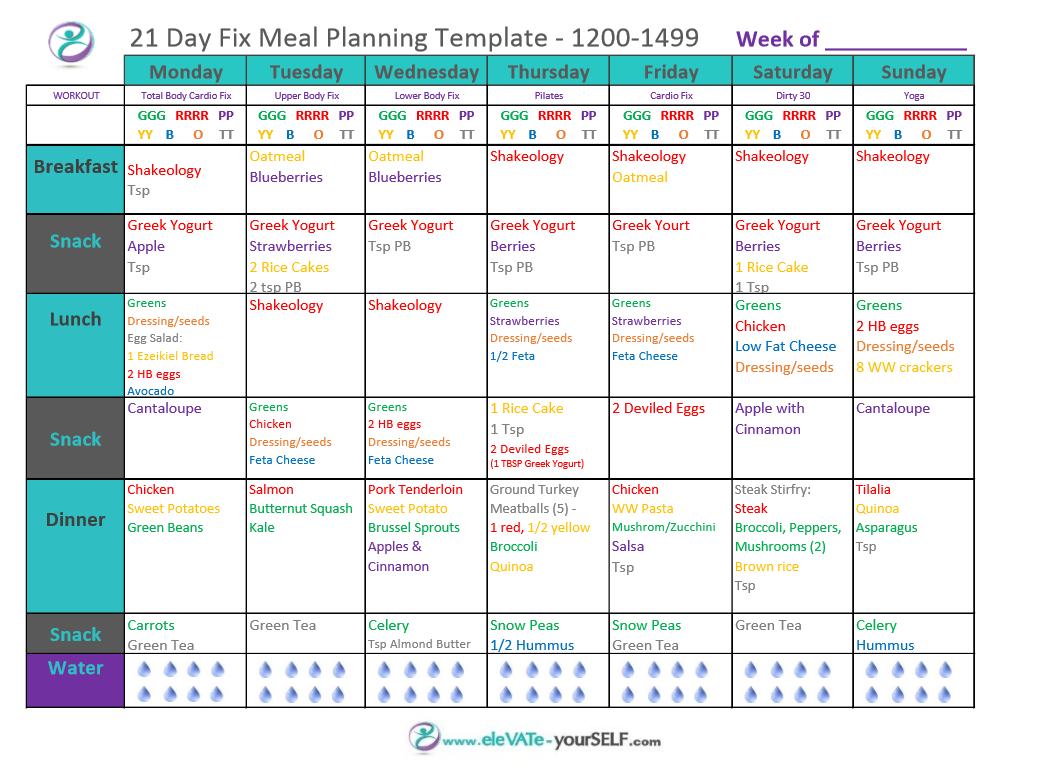 21 Day Fix Meal Planning Template - 1200-1499 Week of ___________

| | Monday | Tuesday | Wednesday | Thursday | Friday | Saturday | Sunday |
|---|---|---|---|---|---|---|---|
| WORKOUT | Total Body Cardio Fix | Upper Body Fix | Lower Body Fix | Pilates | Cardio Fix | Dirty 30 | Yoga |
| | GGG RRRR PP YY B O TT | GGG RRRR PP YY B O TT | GGG RRRR PP YY B O TT | GGG RRRR PP YY B O TT | GGG RRRR PP YY B O TT | GGG RRRR PP YY B O TT | GGG RRRR PP YY B O TT |
| Breakfast | Shakeology Tsp | Oatmeal Blueberries | Oatmeal Blueberries | Shakeology | Shakeology Oatmeal | Shakeology | Shakeology |
| Snack | Greek Yogurt Apple Tsp | Greek Yogurt Strawberries 2 Rice Cakes 2 tsp PB | Greek Yogurt Tsp PB | Greek Yogurt Berries Tsp PB | Greek Yourt Tsp PB | Greek Yogurt Berries 1 Rice Cake 1 Tsp | Greek Yogurt Berries Tsp PB |
| Lunch | Greens Dressing/seeds Egg Salad: 1 Ezeikiel Bread 2 HB eggs Avocado | Shakeology | Shakeology | Greens Strawberries Dressing/seeds 1/2 Feta | Greens Strawberries Dressing/seeds Feta Cheese | Greens Chicken Low Fat Cheese Dressing/seeds | Greens 2 HB eggs Dressing/seeds 8 WW crackers |
| Snack | Cantaloupe | Greens Chicken Dressing/seeds Feta Cheese | Greens 2 HB eggs Dressing/seeds Feta Cheese | 1 Rice Cake 1 Tsp 2 Deviled Eggs (1 TBSP Greek Yogurt) | 2 Deviled Eggs | Apple with Cinnamon | Cantaloupe |
| Dinner | Chicken Sweet Potatoes Green Beans | Salmon Butternut Squash Kale | Pork Tenderloin Sweet Potato Brussel Sprouts Apples & Cinnamon | Ground Turkey Meatballs (5) - 1 red, 1/2 yellow Broccoli Quinoa | Chicken WW Pasta Mushrom/Zucchini Salsa Tsp | Steak Stirfry: Steak Broccoli, Peppers, Mushrooms (2) Brown rice Tsp | Tilalia Quinoa Asparagus Tsp |
| Snack | Carrots Green Tea | Green Tea | Celery Tsp Almond Butter | Snow Peas 1/2 Hummus | Snow Peas Green Tea | Green Tea | Celery Hummus |
| Water | | | | | | | |

www.eleVATe-yourSELF.com